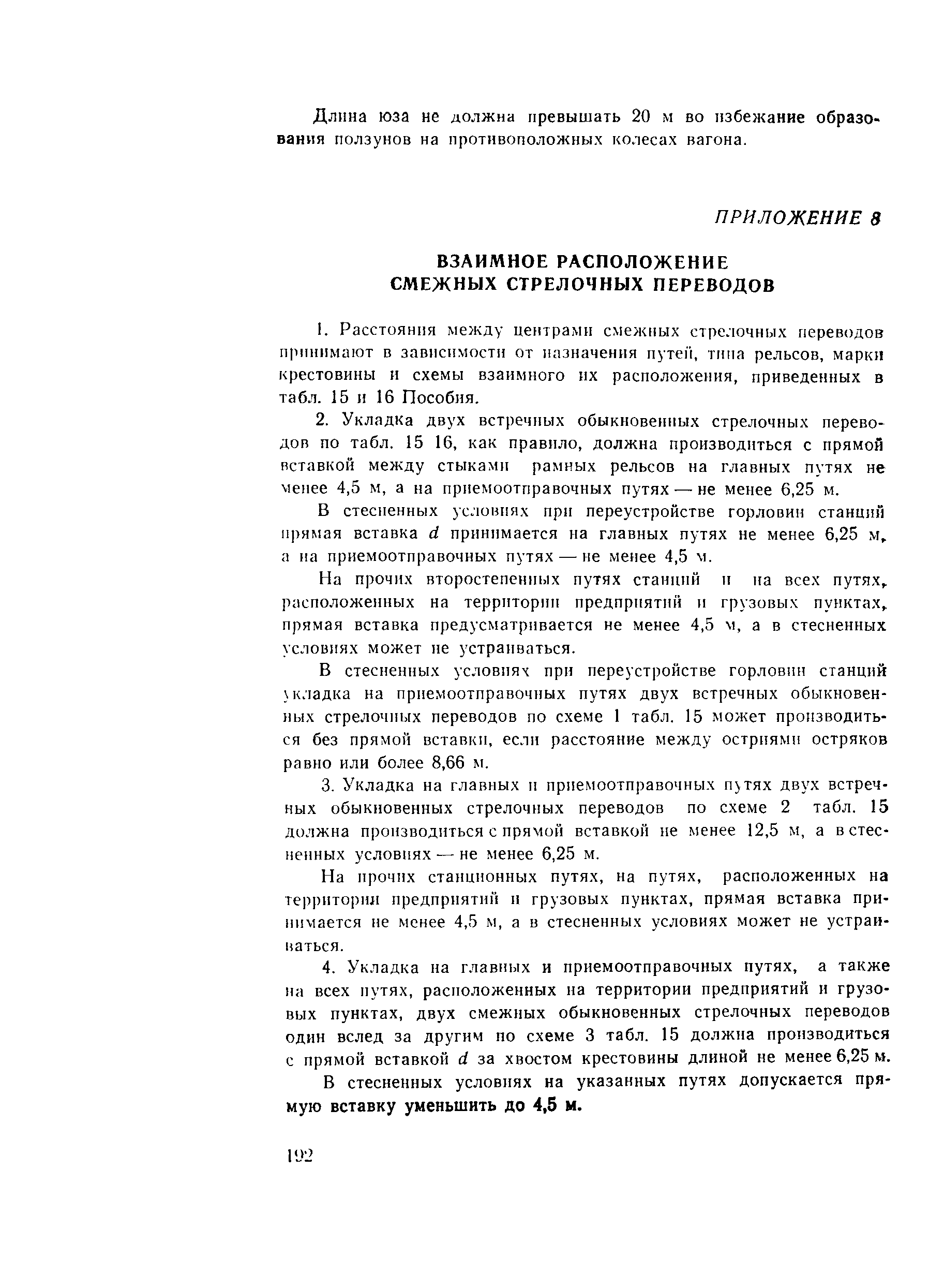 Длина юза не должна превышать 20 м во избежание образования ползунов на противоположных колесах вагона.

ПРИЛОЖЕНИЕ 8

ВЗАИМНОЕ РАСПОЛОЖЕНИЕ СМЕЖНЫХ СТРЕЛОЧНЫХ ПЕРЕВОДОВ

1. Расстояния между центрами смежных стрелочных переводов принимают в зависимости от назначения путей, типа рельсов, марки крестовины и схемы взаимного их расположения, приведенных в табл. 15 и 16 Пособия.

2. Укладка двух встречных обыкновенных стрелочных переводов по табл. 15 16, как правило, должна производиться с прямой вставкой между стыками рамных рельсов на главных путях не менее 4,5 м, а на приемоотправочных путях — не менее 6,25 м.

В стесненных условиях при переустройстве горловин станций прямая вставка $d$ принимается на главных путях не менее 6,25 м, а на приемоотправочных путях — не менее 4,5 м.

На прочих второстепенных путях станций и на всех путях, расположенных на территории предприятий и грузовых пунктах, прямая вставка предусматривается не менее 4,5 м, а в стесненных условиях может не устраиваться.

В стесненных условиях при переустройстве горловин станций укладка на приемоотправочных путях двух встречных обыкновенных стрелочных переводов по схеме 1 табл. 15 может производиться без прямой вставки, если расстояние между остриями остряков равно или более 8,66 м.

3. Укладка на главных и приемоотправочных путях двух встречных обыкновенных стрелочных переводов по схеме 2 табл. 15 должна производиться с прямой вставкой не менее 12,5 м, а в стесненных условиях — не менее 6,25 м.

На прочих станционных путях, на путях, расположенных на территории предприятий и грузовых пунктах, прямая вставка принимается не менее 4,5 м, а в стесненных условиях может не устраиваться.

4. Укладка на главных и приемоотправочных путях, а также на всех путях, расположенных на территории предприятий и грузовых пунктах, двух смежных обыкновенных стрелочных переводов один вслед за другим по схеме 3 табл. 15 должна производиться с прямой вставкой $d$ за хвостом крестовины длиной не менее 6,25 м.

В стесненных условиях на указанных путях допускается прямую вставку уменьшить до 4,5 м.

192